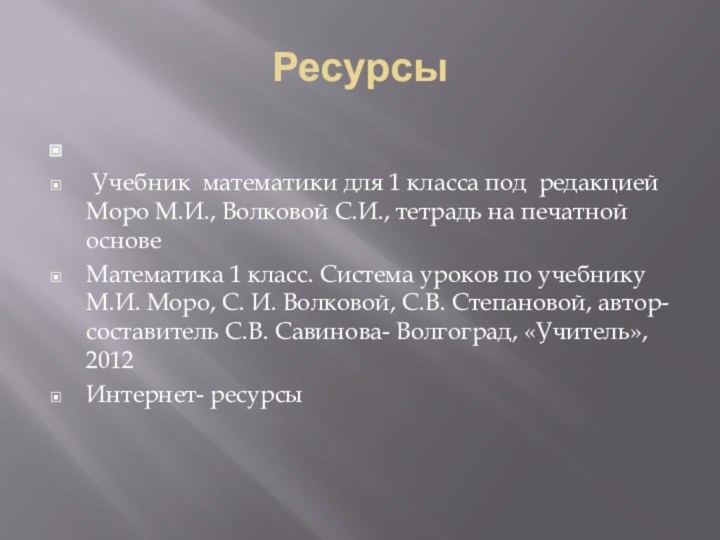 Ресурсы

Учебник математики для 1 класса под редакцией Моро М.И., Волковой С.И., тетрадь на печатной основе

Математика 1 класс. Система уроков по учебнику М.И. Моро, С. И. Волковой, С.В. Степановой, автор-составитель С.В. Савинова- Волгоград, «Учитель», 2012

Интернет- ресурсы